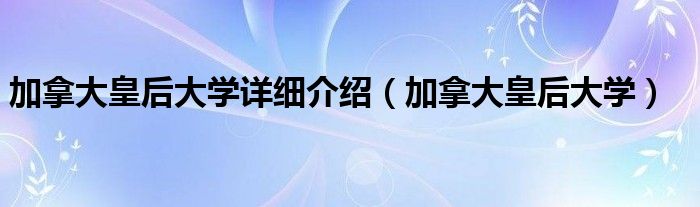 加拿大皇后大学详细介绍（加拿大皇后大学）